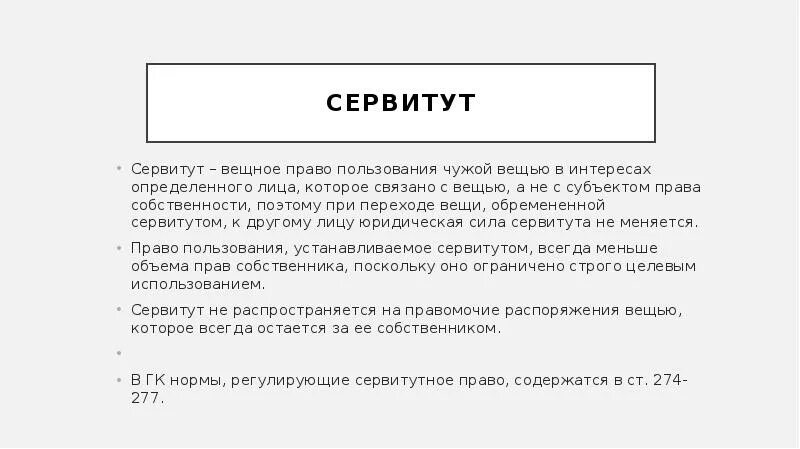 СЕРВИТУТ

• Сервитут – вещное право пользования чужой вещью в интересах определенного лица, которое связано с вещью, а не с субъектом права собственности, поэтому при переходе вещи, обремененной сервитутом, к другому лицу юридическая сила сервитута не меняется.

• Право пользования, устанавливаемое сервитутом, всегда меньше объема прав собственника, поскольку оно ограничено строго целевым использованием.

• Сервитут не распространяется на правомочие распоряжения вещью, которое всегда остается за ее собственником.

•

• В ГК нормы, регулирующие сервитутное право, содержатся в ст. 274-277.